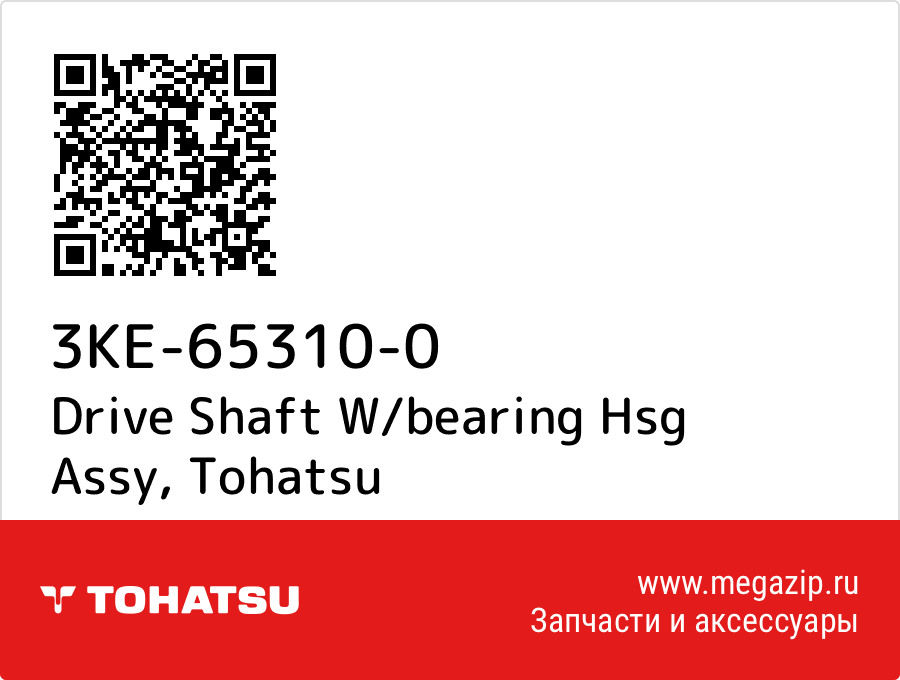 3KE-65310-0
Drive Shaft W/bearing Hsg Assy, Tohatsu

TOHATSU

www.megazip.ru
Запчасти и аксессуары